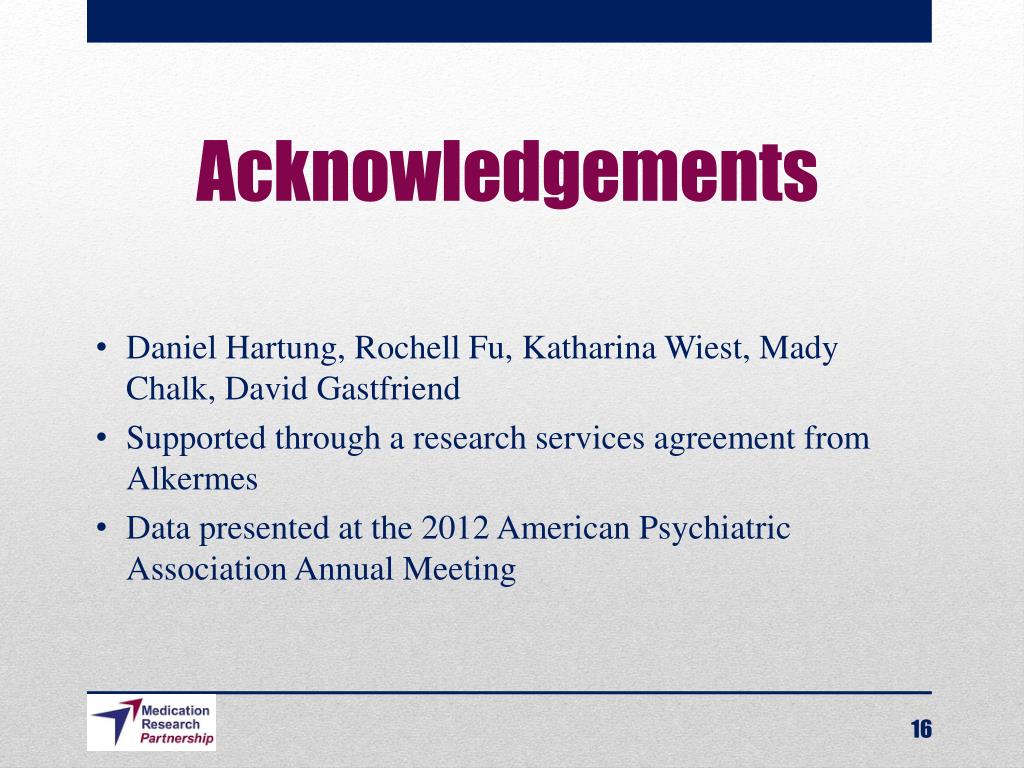 Acknowledgements

• Daniel Hartung, Rochell Fu, Katharina Wiest, Mady Chalk, David Gastfriend
• Supported through a research services agreement from Alkermes
• Data presented at the 2012 American Psychiatric Association Annual Meeting

Medication Research Partnership

16